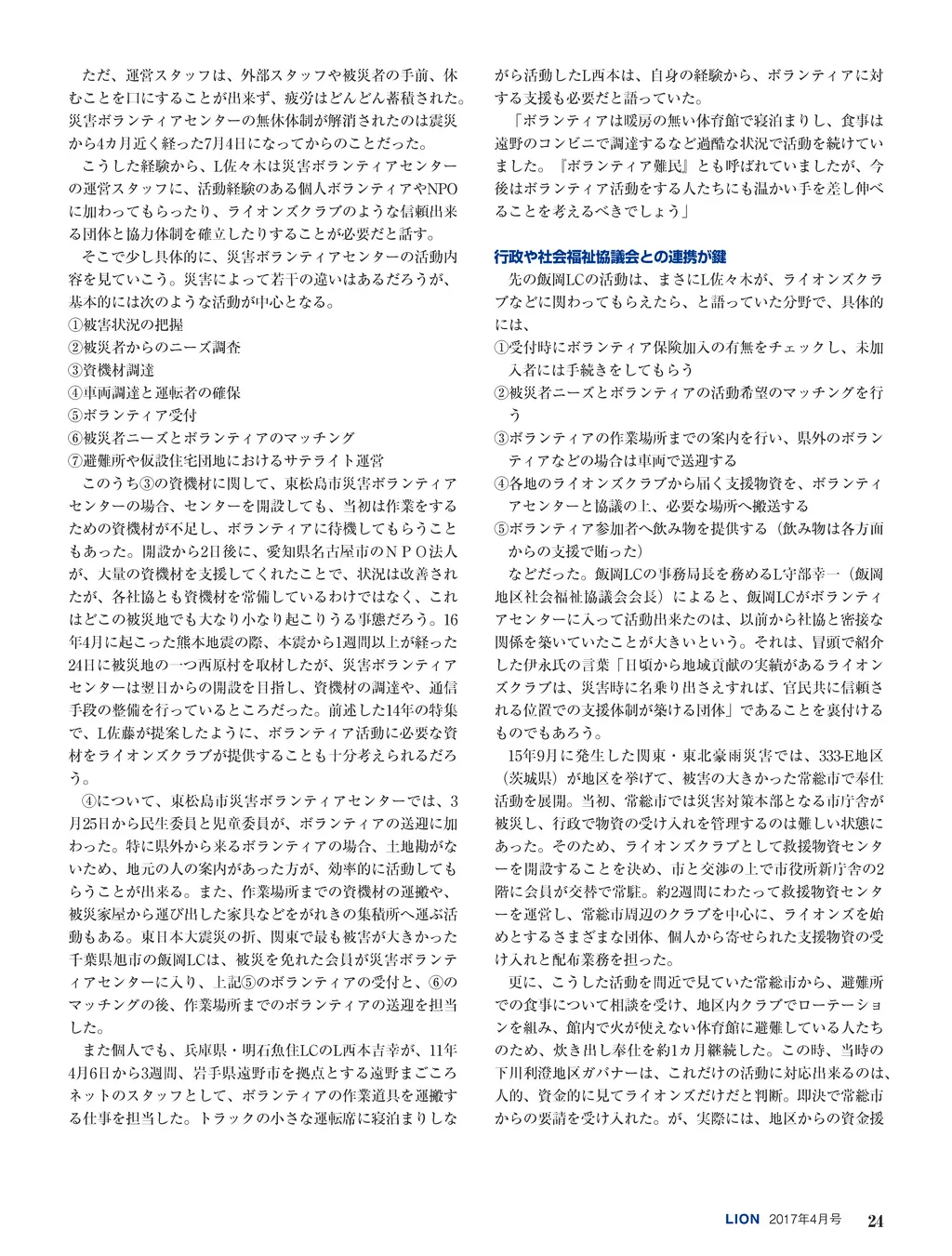 ただ、運営スタッフは、外部スタッフや被災者の手前、休むことを口にすることが出来ず、疲労はどんどん蓄積された。災害ボランティアセンターの無休体制が解消されたのは震災から4カ月近く経った7月4日になってからのことだった。

こうした経験から、L佐々木は災害ボランティアセンターの運営スタッフに、活動経験のある個人ボランティアやNPOに加わってもらったり、ライオンズクラブのような信頼出来る団体と協力体制を確立したりすることが必要だと話す。

そこで少し具体的に、災害ボランティアセンターの活動内容を見ていこう。災害によって若干の違いはあるだろうが、基本的には次のような活動が中心となる。

①被害状況の把握
②被災者からのニーズ調査
③資機材調達
④車両調達と運転者の確保
⑤ボランティア受付
⑥被災者ニーズとボランティアのマッチング
⑦避難所や仮設住宅団地におけるサテライト運営

このうち③の資機材に関して、東松島市災害ボランティアセンターの場合、センターを開設しても、当初は作業をするための資機材が不足し、ボランティアに待機してもらうこともあった。開設から2日後に、愛知県名古屋市のNPO法人が、大量の資機材を支援してくれたことで、状況は改善されたが、各社協とも資機材を常備しているわけではなく、これはどこの被災地でも大なり小なり起こりうる事態だろう。16年4月に起こった熊本地震の際、本震から1週間以上が経った24日に被災地の一つ西原村を取材したが、災害ボランティアセンターは翌日からの開設を目指し、資機材の調達や、通信手段の整備を行っているところだった。前述した14年の特集で、L佐藤が提案したように、ボランティア活動に必要な資材をライオンズクラブが提供することも十分考えられるだろう。

④について、東松島市災害ボランティアセンターでは、3月25日から民生委員と児童委員が、ボランティアの送迎に加わった。特に県外から来るボランティアの場合、土地勘がないため、地元の人の案内があった方が、効率的に活動してもらうことが出来る。また、作業場所までの資機材の運搬や、被災家屋から運び出した家具などをがれきの集積所へ運ぶ活動もある。東日本大震災の折、関東で最も被害が大きかった千葉県旭市の飯岡LCは、被災を免れた会員が災害ボランティアセンターに入り、上記⑤のボランティアの受付と、⑥のマッチングの後、作業場所までのボランティアの送迎を担当した。

また個人でも、兵庫県・明石魚住LCのL西本吉幸が、11年4月6日から3週間、岩手県遠野市を拠点とする遠野まごころネットのスタッフとして、ボランティアの作業道具を運搬する仕事を担当した。トラックの小さな運転席に寝泊まりしながら活動したL西本は、自身の経験から、ボランティアに対する支援も必要だと語っていた。

「ボランティアは暖房の無い体育館で寝泊まりし、食事は遠野のコンビニで調達するなど過酷な状況で活動を続けていました。『ボランティア難民』とも呼ばれていましたが、今後はボランティア活動をする人たちにも温かい手を差し伸べることを考えるべきでしょう」

行政や社会福祉協議会との連携が鍵

先の飯岡LCの活動は、まさにL佐々木が、ライオンズクラブなどに関わってもらえたら、と語っていた分野で、具体的には、

①受付時にボランティア保険加入の有無をチェックし、未加入者には手続きをしてもらう
②被災者ニーズとボランティアの活動希望のマッチングを行う
③ボランティアの作業場所までの案内を行い、県外のボランティアなどの場合は車両で送迎する
④各地のライオンズクラブから届く支援物資を、ボランティアセンターと協議の上、必要な場所へ搬送する
⑤ボランティア参加者へ飲み物を提供する（飲み物は各方面からの支援で賄った）

などだった。飯岡LCの事務局長を務めるL守部幸一（飯岡地区社会福祉協議会会長）によると、飯岡LCがボランティアセンターに入って活動出来たのは、以前から社協と密接な関係を築いていたことが大きいという。それは、冒頭で紹介した伊永氏の言葉「日頃から地域貢献の実績があるライオンズクラブは、災害時に名乗り出さえすれば、官民共に信頼される位置での支援体制が築ける団体」であることを裏付けるものでもあろう。

15年9月に発生した関東・東北豪雨災害では、333-E地区（茨城県）が地区を挙げて、被害の大きかった常総市で奉仕活動を展開。当初、常総市では災害対策本部となる市庁舎が被災し、行政で物資の受け入れを管理するのは難しい状態にあった。そのため、ライオンズクラブとして救援物資センターを開設することを決め、市と交渉の上で市役所新庁舎の2階に会員が交替で常駐。約2週間にわたって救援物資センターを運営し、常総市周辺のクラブを中心に、ライオンズを始めとするさまざまな団体、個人から寄せられた支援物資の受け入れと配布業務を担った。

更に、こうした活動を間近で見ていた常総市から、避難所での食事について相談を受け、地区内クラブでローテーションを組み、館内で火が使えない体育館に避難している人たちのため、炊き出し奉仕を約1カ月継続した。この時、当時の下川利澄地区ガバナーは、これだけの活動に対応出来るのは、人的、資金的に見てライオンズだけだと判断。即決で常総市からの要請を受け入れた。が、実際には、地区からの資金援

LION 2017年4月号 24